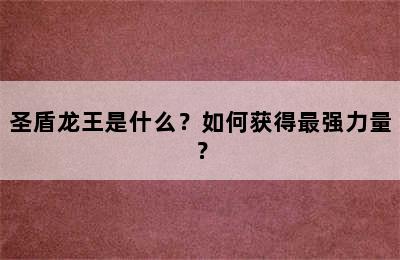 圣盾龙王是什么？如何获得最强力量？